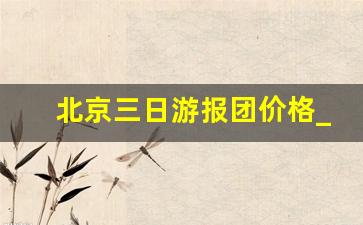 北京三日游报团价格_